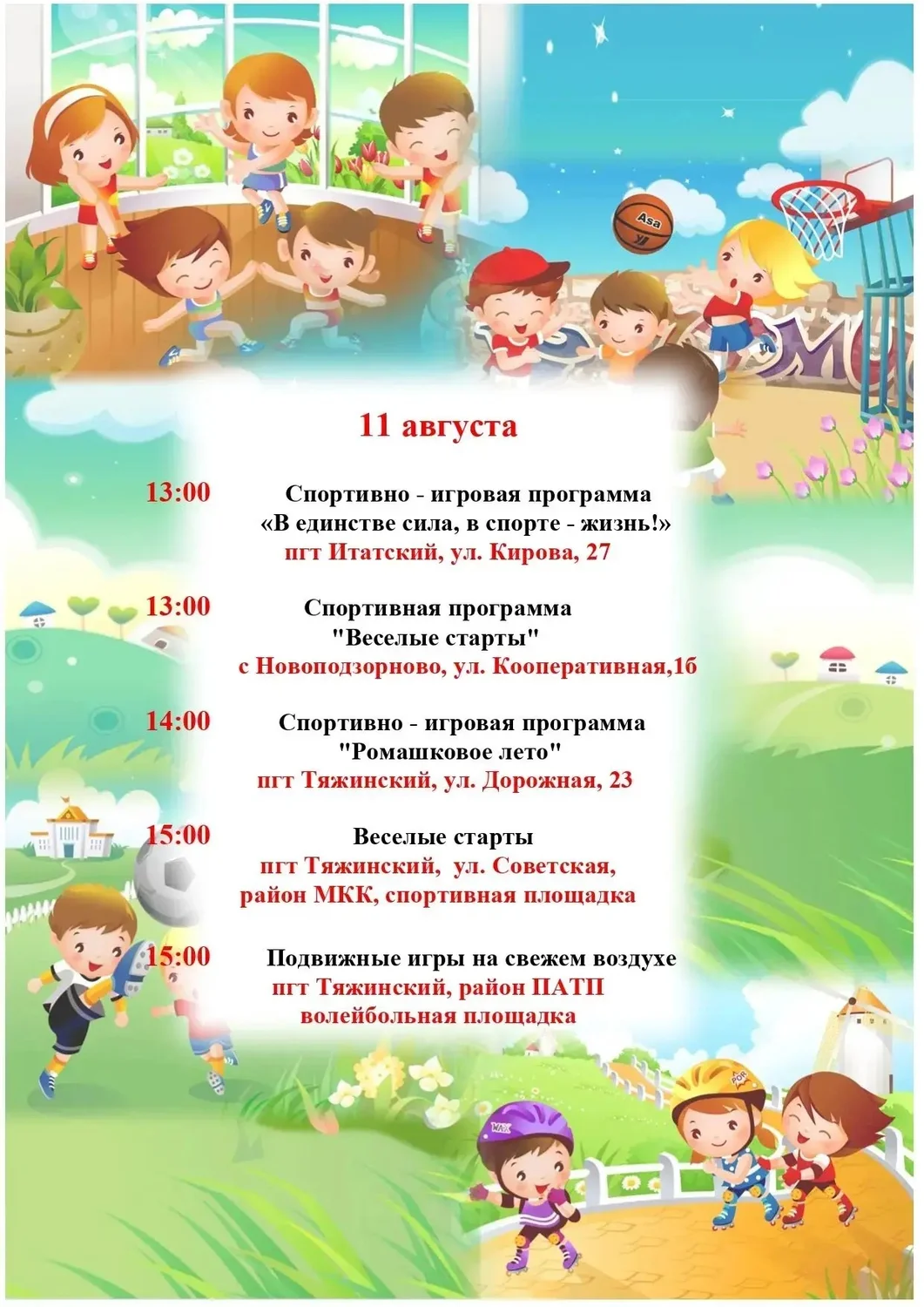 11 августа

13:00

Спортивно - игровая программа
«В единстве сила, в спорте - жизнь!»
пгт Итатский, ул. Кирова, 27

13:00

Спортивная программа
"Веселые старты"
с Новоподзорново, ул. Кооперативная,1б

14:00

Спортивно - игровая программа
"Ромашковое лето"
пгт Тяжинский, ул. Дорожная, 23

15:00

Веселые старты
пгт Тяжинский, ул. Советская,
район МКК, спортивная площадка

15:00

Подвижные игры на свежем воздухе
пгт Тяжинский, район ПАТП
волейбольная площадка